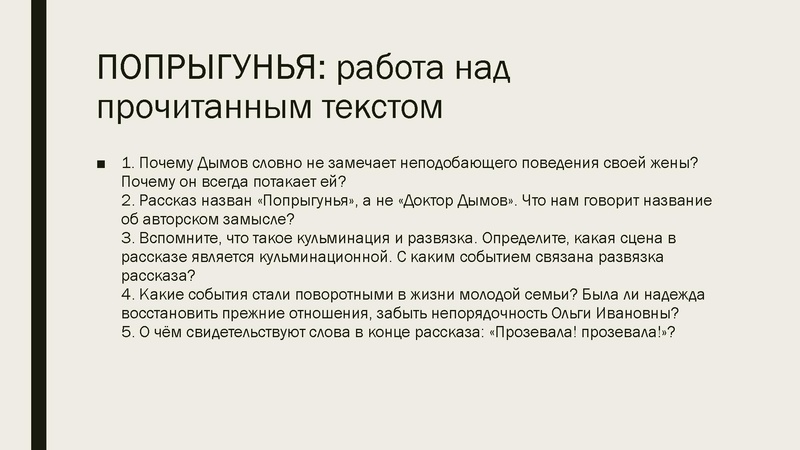 ПОПРЫГУНЬЯ: работа над прочитанным текстом

■ 1. Почему Дымов словно не замечает неподобающего поведения своей жены? Почему он всегда потакает ей?
2. Рассказ назван «Попрыгунья», а не «Доктор Дымов». Что нам говорит название об авторском замысле?
3. Вспомните, что такое кульминация и развязка. Определите, какая сцена в рассказе является кульминационной. С каким событием связана развязка рассказа?
4. Какие события стали поворотными в жизни молодой семьи? Была ли надежда восстановить прежние отношения, забыть непорядочность Ольги Ивановны?
5. О чём свидетельствуют слова в конце рассказа: «Прозевала! прозевала!»?